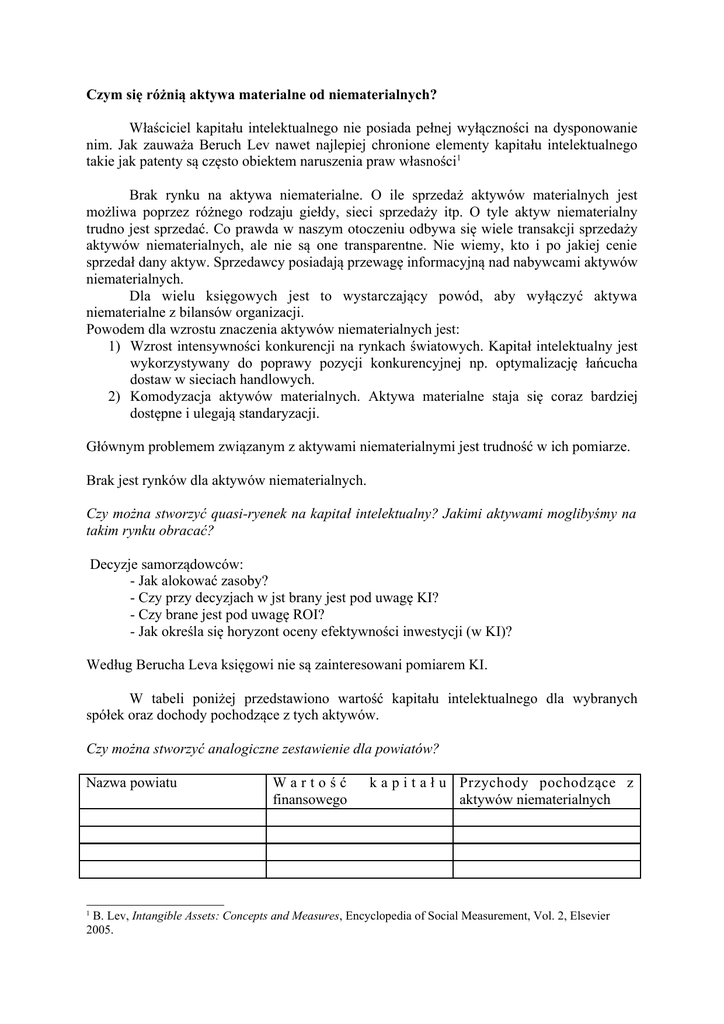 Czym się różnią aktywa materialne od niematerialnych?

Właściciel kapitału intelektualnego nie posiada pełnej wyłączności na dysponowanie nim. Jak zauważa Beruch Lev nawet najlepiej chronione elementy kapitału intelektualnego takie jak patenty są często obiektem naruszenia praw własności$^1$

Brak rynku na aktywa niematerialne. O ile sprzedaż aktywów materialnych jest możliwa poprzez różnego rodzaju giełdy, sieci sprzedaży itp. O tyle aktyw niematerialny trudno jest sprzedać. Co prawda w naszym otoczeniu odbywa się wiele transakcji sprzedaży aktywów niematerialnych, ale nie są one transparentne. Nie wiemy, kto i po jakiej cenie sprzedał dany aktyw. Sprzedawcy posiadają przewagę informacyjną nad nabywcami aktywów niematerialnych.

Dla wielu księgowych jest to wystarczający powód, aby wyłączyć aktywa niematerialne z bilansów organizacji.
Powodem dla wzrostu znaczenia aktywów niematerialnych jest:
1) Wzrost intensywności konkurencji na rynkach światowych. Kapitał intelektualny jest wykorzystywany do poprawy pozycji konkurencyjnej np. optymalizację łańcucha dostaw w sieciach handlowych.
2) Komodyzacja aktywów materialnych. Aktywa materialne staja się coraz bardziej dostępne i ulegają standaryzacji.

Głównym problemem związanym z aktywami niematerialnymi jest trudność w ich pomiarze.

Brak jest rynków dla aktywów niematerialnych.

Czy można stworzyć quasi-ryenek na kapitał intelektualny? Jakimi aktywami moglibyśmy na takim rynku obracać?

Decyzje samorządowców:
- Jak alokować zasoby?
- Czy przy decyzjach w jst brany jest pod uwagę KI?
- Czy brane jest pod uwagę ROI?
- Jak określa się horyzont oceny efektywności inwestycji (w KI)?

Według Berucha Leva księgowi nie są zainteresowani pomiarem KI.

W tabeli poniżej przedstawiono wartość kapitału intelektualnego dla wybranych spółek oraz dochody pochodzące z tych aktywów.

Czy można stworzyć analogiczne zestawienie dla powiatów?

| Nazwa powiatu | Wartość kapitału finansowego | Przychody pochodzące z aktywów niematerialnych |
|---|---|---|
| | | |
| | | |
| | | |
| | | |

$^1$ B. Lev, Intangible Assets: Concepts and Measures, Encyclopedia of Social Measurement, Vol. 2, Elsevier 2005.